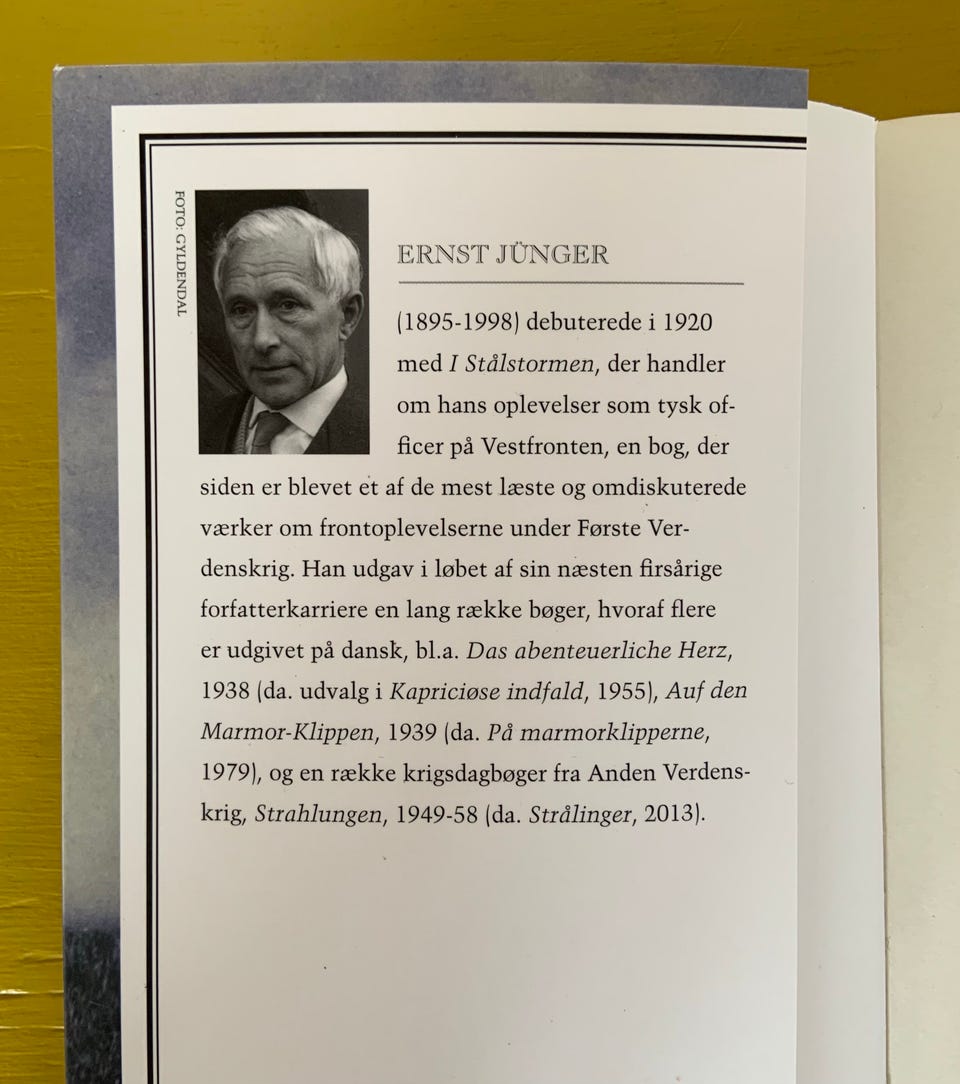 FOTO: GYLDENDAL

ERNST JÜNGER

(1895-1998) debuterede i 1920 med I Stålstormen, der handler om hans oplevelser som tysk officer på Vestfronten, en bog, der siden er blevet et af de mest læste og omdiskuterede værker om frontoplevelserne under Første Verdenskrig. Han udgav i løbet af sin næsten firsårige forfatterkarriere en lang række bøger, hvoraf flere er udgivet på dansk, bl.a. Das abenteuerliche Herz, 1938 (da. udvalg i Kapriciøse indfald, 1955), Auf den Marmor-Klippen, 1939 (da. På marmorklipperne, 1979), og en række krigsdagbøger fra Anden Verdenskrig, Strahlungen, 1949-58 (da. Strålinger, 2013).